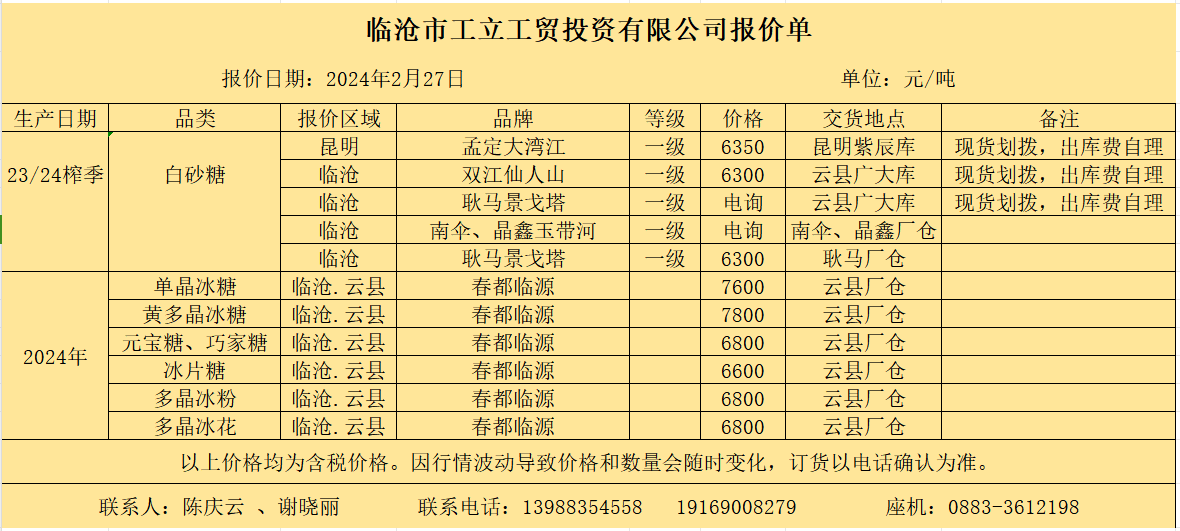 临沧市工立工贸投资有限公司报价单

报价日期：2024年2月27日　　单位：元/吨

| 生产日期 | 品类 | 报价区域 | 品牌 | 等级 | 价格 | 交货地点 | 备注 |
|---|---|---|---|---|---|---|---|
| 23/24榨季 | 白砂糖 | 昆明 | 孟定大湾江 | 一级 | 6350 | 昆明紫辰库 | 现货划拨，出库费自理 |
| | | 临沧 | 双江仙人山 | 一级 | 6300 | 云县广大库 | 现货划拨，出库费自理 |
| | | 临沧 | 耿马景戈塔 | 一级 | 电询 | 云县广大库 | 现货划拨，出库费自理 |
| | | 临沧 | 南伞、晶鑫玉带河 | 一级 | 电询 | 南伞、晶鑫厂仓 | |
| | | 临沧 | 耿马景戈塔 | 一级 | 6300 | 耿马厂仓 | |
| 2024年 | 单晶冰糖 | 临沧.云县 | 春都临源 | | 7600 | 云县厂仓 | |
| | 黄多晶冰糖 | 临沧.云县 | 春都临源 | | 7800 | 云县厂仓 | |
| | 元宝糖、巧家糖 | 临沧.云县 | 春都临源 | | 6800 | 云县厂仓 | |
| | 冰片糖 | 临沧.云县 | 春都临源 | | 6600 | 云县厂仓 | |
| | 多晶冰粉 | 临沧.云县 | 春都临源 | | 6800 | 云县厂仓 | |
| | 多晶冰花 | 临沧.云县 | 春都临源 | | 6800 | 云县厂仓 | |

以上价格均为含税价格。因行情波动导致价格和数量会随时变化，订货以电话确认为准。

联系人：陈庆云 、谢晓丽　　联系电话：13988354558　19169008279　　座机：0883-3612198